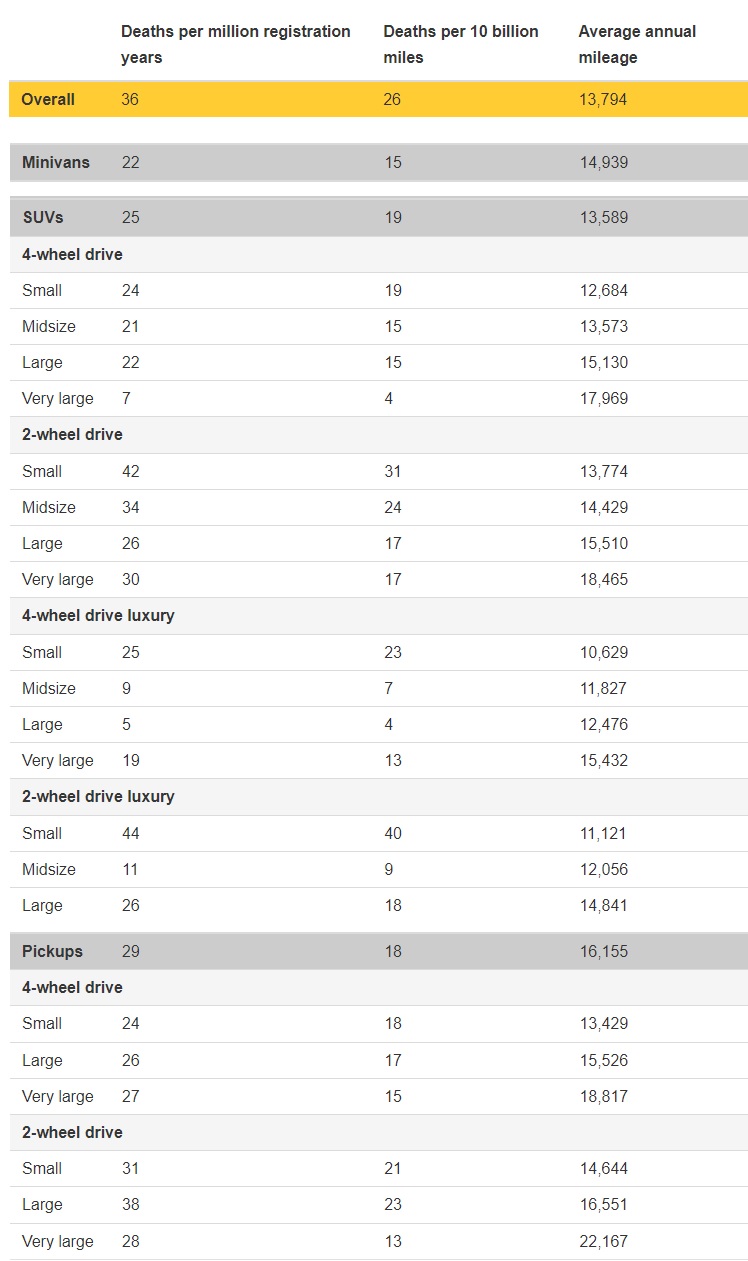 | | Deaths per million registration years | Deaths per 10 billion miles | Average annual mileage |
|---|---|---|---|
| Overall | 36 | 26 | 13,794 |
| Minivans | 22 | 15 | 14,939 |
| SUVs | 25 | 19 | 13,589 |
| 4-wheel drive | | | |
| Small | 24 | 19 | 12,684 |
| Midsize | 21 | 15 | 13,573 |
| Large | 22 | 15 | 15,130 |
| Very large | 7 | 4 | 17,969 |
| 2-wheel drive | | | |
| Small | 42 | 31 | 13,774 |
| Midsize | 34 | 24 | 14,429 |
| Large | 26 | 17 | 15,510 |
| Very large | 30 | 17 | 18,465 |
| 4-wheel drive luxury | | | |
| Small | 25 | 23 | 10,629 |
| Midsize | 9 | 7 | 11,827 |
| Large | 5 | 4 | 12,476 |
| Very large | 19 | 13 | 15,432 |
| 2-wheel drive luxury | | | |
| Small | 44 | 40 | 11,121 |
| Midsize | 11 | 9 | 12,056 |
| Large | 26 | 18 | 14,841 |
| Pickups | 29 | 18 | 16,155 |
| 4-wheel drive | | | |
| Small | 24 | 18 | 13,429 |
| Large | 26 | 17 | 15,526 |
| Very large | 27 | 15 | 18,817 |
| 2-wheel drive | | | |
| Small | 31 | 21 | 14,644 |
| Large | 38 | 23 | 16,551 |
| Very large | 28 | 13 | 22,167 |